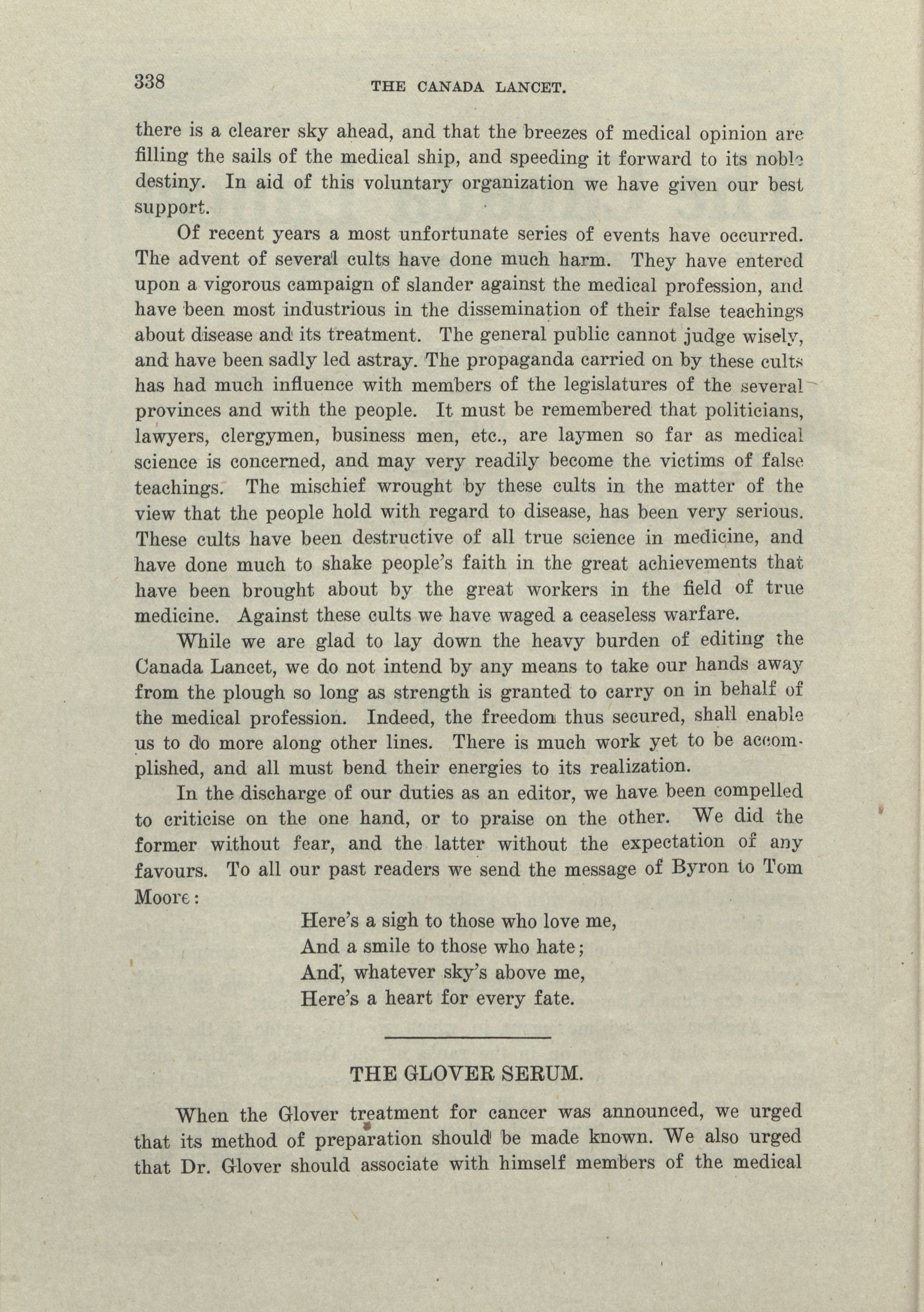 338 THE CANADA LANCET.

there is a clearer sky ahead, and that the breezes of medical opinion are filling the sails of the medical ship, and speeding it forward to its noble destiny. In aid of this voluntary organization we have given our best support.

Of recent years a most unfortunate series of events have occurred. The advent of several cults have done much harm. They have entered upon a vigorous campaign of slander against the medical profession, and have been most industrious in the dissemination of their false teachings about disease and its treatment. The general public cannot judge wisely, and have been sadly led astray. The propaganda carried on by these cults has had much influence with members of the legislatures of the several provinces and with the people. It must be remembered that politicians, lawyers, clergymen, business men, etc., are laymen so far as medical science is concerned, and may very readily become the victims of false teachings. The mischief wrought by these cults in the matter of the view that the people hold with regard to disease, has been very serious. These cults have been destructive of all true science in medicine, and have done much to shake people's faith in the great achievements that have been brought about by the great workers in the field of true medicine. Against these cults we have waged a ceaseless warfare.

While we are glad to lay down the heavy burden of editing the Canada Lancet, we do not intend by any means to take our hands away from the plough so long as strength is granted to carry on in behalf of the medical profession. Indeed, the freedom thus secured, shall enable us to do more along other lines. There is much work yet to be accomplished, and all must bend their energies to its realization.

In the discharge of our duties as an editor, we have been compelled to criticise on the one hand, or to praise on the other. We did the former without fear, and the latter without the expectation of any favours. To all our past readers we send the message of Byron to Tom Moore:

Here's a sigh to those who love me,
And a smile to those who hate;
And, whatever sky's above me,
Here's a heart for every fate.

THE GLOVER SERUM.

When the Glover treatment for cancer was announced, we urged that its method of preparation should be made known. We also urged that Dr. Glover should associate with himself members of the medical